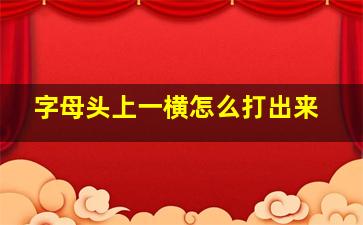 字母头上一横怎么打出来